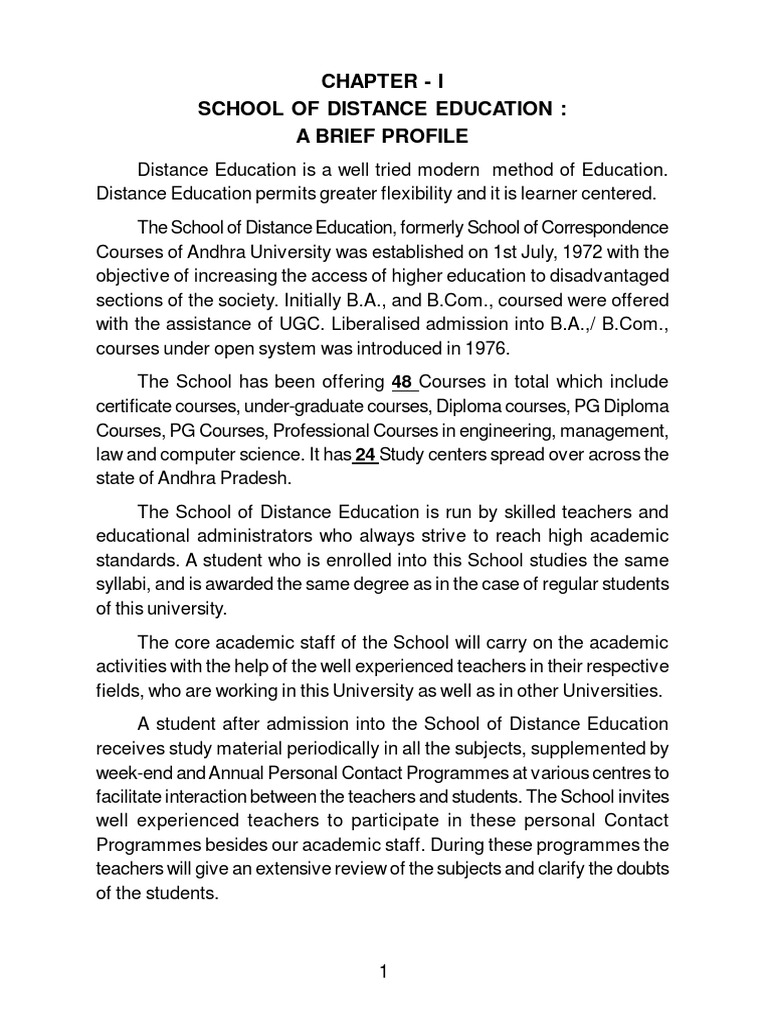 CHAPTER - I
SCHOOL OF DISTANCE EDUCATION :
A BRIEF PROFILE

Distance Education is a well tried modern method of Education. Distance Education permits greater flexibility and it is learner centered.

The School of Distance Education, formerly School of Correspondence Courses of Andhra University was established on 1st July, 1972 with the objective of increasing the access of higher education to disadvantaged sections of the society. Initially B.A., and B.Com., coursed were offered with the assistance of UGC. Liberalised admission into B.A.,/ B.Com., courses under open system was introduced in 1976.

The School has been offering 48 Courses in total which include certificate courses, under-graduate courses, Diploma courses, PG Diploma Courses, PG Courses, Professional Courses in engineering, management, law and computer science. It has 24 Study centers spread over across the state of Andhra Pradesh.

The School of Distance Education is run by skilled teachers and educational administrators who always strive to reach high academic standards. A student who is enrolled into this School studies the same syllabi, and is awarded the same degree as in the case of regular students of this university.

The core academic staff of the School will carry on the academic activities with the help of the well experienced teachers in their respective fields, who are working in this University as well as in other Universities.

A student after admission into the School of Distance Education receives study material periodically in all the subjects, supplemented by week-end and Annual Personal Contact Programmes at various centres to facilitate interaction between the teachers and students. The School invites well experienced teachers to participate in these personal Contact Programmes besides our academic staff. During these programmes the teachers will give an extensive review of the subjects and clarify the doubts of the students.

1